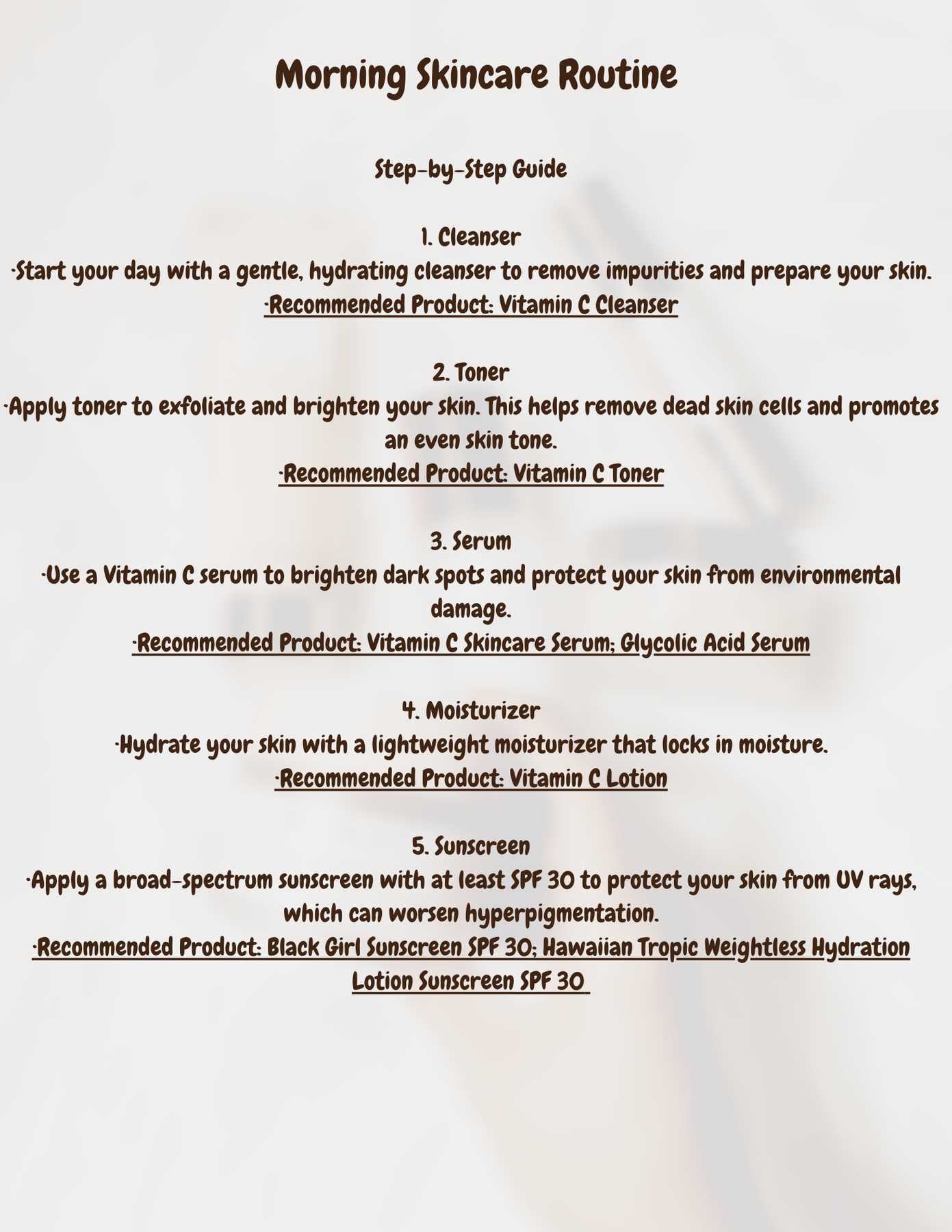 Morning Skincare Routine

Step-by-Step Guide

1. Cleanser
·Start your day with a gentle, hydrating cleanser to remove impurities and prepare your skin.
·Recommended Product: Vitamin C Cleanser

2. Toner
·Apply toner to exfoliate and brighten your skin. This helps remove dead skin cells and promotes an even skin tone.
·Recommended Product: Vitamin C Toner

3. Serum
·Use a Vitamin C serum to brighten dark spots and protect your skin from environmental damage.
·Recommended Product: Vitamin C Skincare Serum; Glycolic Acid Serum

4. Moisturizer
·Hydrate your skin with a lightweight moisturizer that locks in moisture.
·Recommended Product: Vitamin C Lotion

5. Sunscreen
·Apply a broad-spectrum sunscreen with at least SPF 30 to protect your skin from UV rays, which can worsen hyperpigmentation.
·Recommended Product: Black Girl Sunscreen SPF 30; Hawaiian Tropic Weightless Hydration Lotion Sunscreen SPF 30